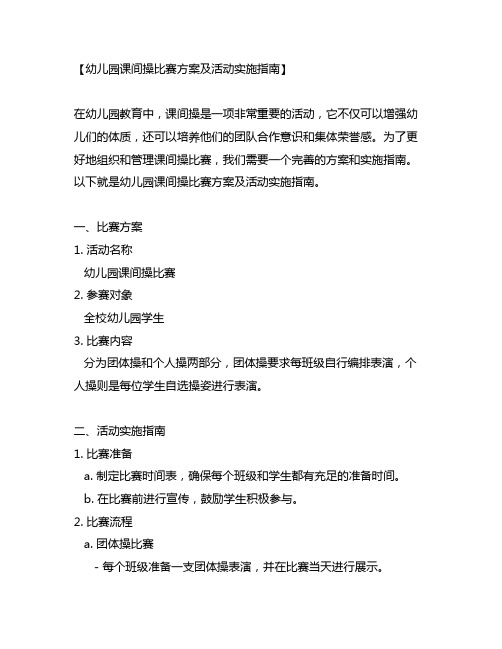 【幼儿园课间操比赛方案及活动实施指南】

在幼儿园教育中，课间操是一项非常重要的活动，它不仅可以增强幼儿们的体质，还可以培养他们的团队合作意识和集体荣誉感。为了更好地组织和管理课间操比赛，我们需要一个完善的方案和实施指南。以下就是幼儿园课间操比赛方案及活动实施指南。

一、比赛方案

1. 活动名称

幼儿园课间操比赛

2. 参赛对象

全校幼儿园学生

3. 比赛内容

分为团体操和个人操两部分，团体操要求每班级自行编排表演，个人操则是每位学生自选操姿进行表演。

二、活动实施指南

1. 比赛准备

a. 制定比赛时间表，确保每个班级和学生都有充足的准备时间。

b. 在比赛前进行宣传，鼓励学生积极参与。

2. 比赛流程

a. 团体操比赛

- 每个班级准备一支团体操表演，并在比赛当天进行展示。